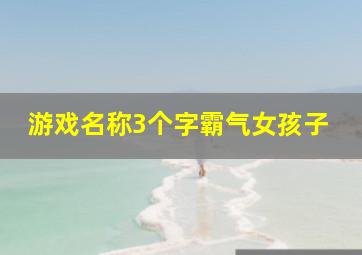 游戏名称3个字霸气女孩子